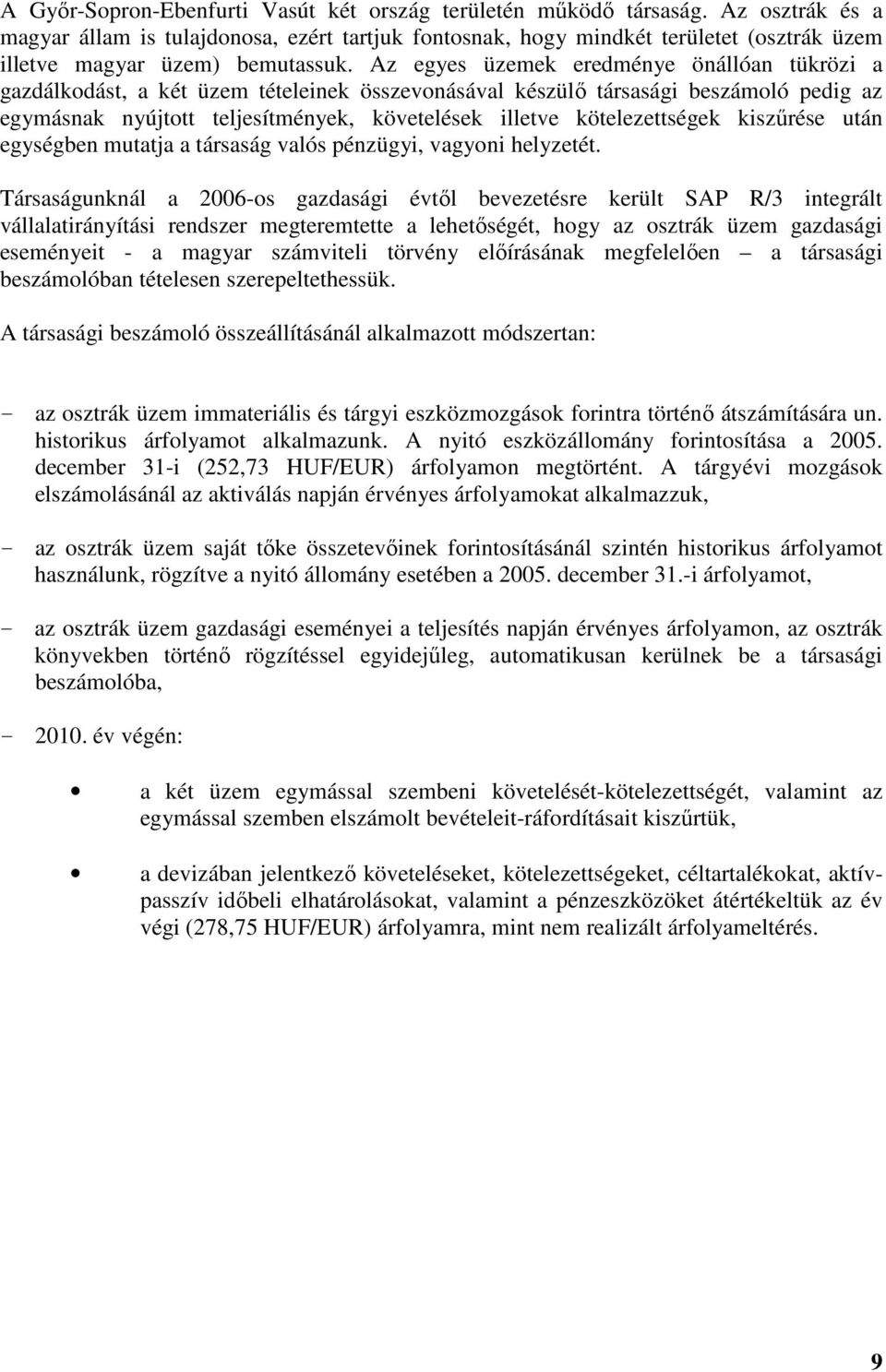 A Győr-Sopron-Ebenfurti Vasút két ország területén működő társaság. Az osztrák és a magyar állam is tulajdonosa, ezért tartjuk fontosnak, hogy mindkét területet (osztrák üzem illetve magyar üzem) bemutassuk. Az egyes üzemek eredménye önállóan tükrözi a gazdálkodást, a két üzem tételeinek összevonásával készülő társasági beszámoló pedig az egymásnak nyújtott teljesítmények, követelések illetve kötelezettségek kiszűrése után egységben mutatja a társaság valós pénzügyi, vagyoni helyzetét.

Társaságunknál a 2006-os gazdasági évtől bevezetésre került SAP R/3 integrált vállalatirányítási rendszer megteremtette a lehetőségét, hogy az osztrák üzem gazdasági eseményeit - a magyar számviteli törvény előírásának megfelelően – a társasági beszámolóban tételesen szerepeltethessük.

A társasági beszámoló összeállításánál alkalmazott módszertan:

- az osztrák üzem immateriális és tárgyi eszközmozgások forintra történő átszámítására un. historikus árfolyamot alkalmazunk. A nyitó eszközállomány forintosítása a 2005. december 31-i (252,73 HUF/EUR) árfolyamon megtörtént. A tárgyévi mozgások elszámolásánál az aktiválás napján érvényes árfolyamokat alkalmazzuk,

- az osztrák üzem saját tőke összetevőinek forintosításánál szintén historikus árfolyamot használunk, rögzítve a nyitó állomány esetében a 2005. december 31.-i árfolyamot,

- az osztrák üzem gazdasági eseményei a teljesítés napján érvényes árfolyamon, az osztrák könyvekben történő rögzítéssel egyidejűleg, automatikusan kerülnek be a társasági beszámolóba,

- 2010. év végén:

• a két üzem egymással szembeni követelését-kötelezettségét, valamint az egymással szemben elszámolt bevételeit-ráfordításait kiszűrtük,

• a devizában jelentkező követeléseket, kötelezettségeket, céltartalékokat, aktív-passzív időbeli elhatárolásokat, valamint a pénzeszközöket átértékeltük az év végi (278,75 HUF/EUR) árfolyamra, mint nem realizált árfolyameltérés.

9